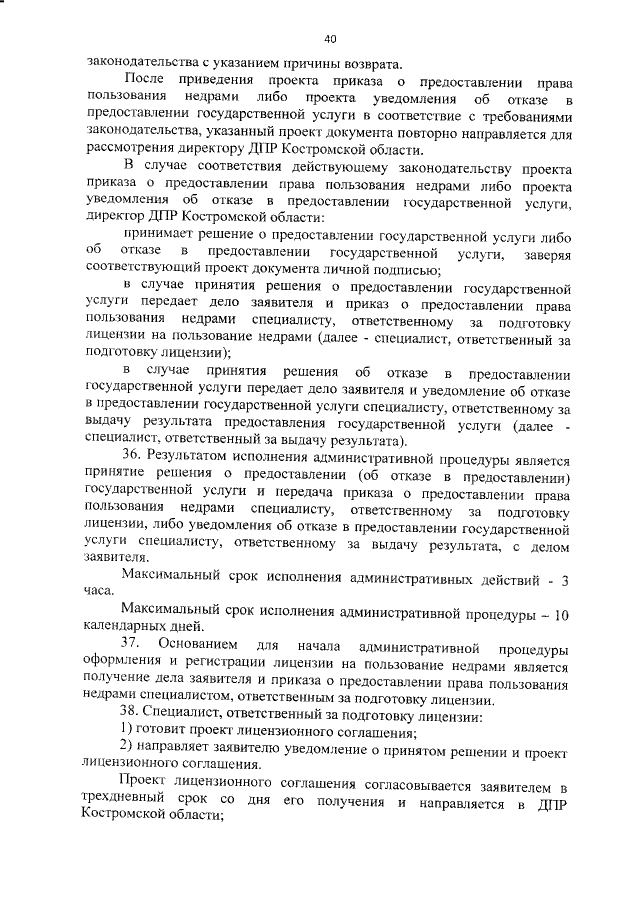 40

законодательства с указанием причины возврата.

После приведения проекта приказа о предоставлении права пользования недрами либо проекта уведомления об отказе в предоставлении государственной услуги в соответствие с требованиями законодательства, указанный проект документа повторно направляется для рассмотрения директору ДПР Костромской области.

В случае соответствия действующему законодательству проекта приказа о предоставлении права пользования недрами либо проекта уведомления об отказе в предоставлении государственной услуги, директор ДПР Костромской области:

принимает решение о предоставлении государственной услуги либо об отказе в предоставлении государственной услуги, заверяя соответствующий проект документа личной подписью;

в случае принятия решения о предоставлении государственной услуги передает дело заявителя и приказ о предоставлении права пользования недрами специалисту, ответственному за подготовку лицензии на пользование недрами (далее - специалист, ответственный за подготовку лицензии);

в случае принятия решения об отказе в предоставлении государственной услуги передает дело заявителя и уведомление об отказе в предоставлении государственной услуги специалисту, ответственному за выдачу результата предоставления государственной услуги (далее - специалист, ответственный за выдачу результата).

36. Результатом исполнения административной процедуры является принятие решения о предоставлении (об отказе в предоставлении) государственной услуги и передача приказа о предоставлении права пользования недрами специалисту, ответственному за подготовку лицензии, либо уведомления об отказе в предоставлении государственной услуги специалисту, ответственному за выдачу результата, с делом заявителя.

Максимальный срок исполнения административных действий - 3 часа.

Максимальный срок исполнения административной процедуры – 10 календарных дней.

37. Основанием для начала административной процедуры оформления и регистрации лицензии на пользование недрами является получение дела заявителя и приказа о предоставлении права пользования недрами специалистом, ответственным за подготовку лицензии.

38. Специалист, ответственный за подготовку лицензии:

1) готовит проект лицензионного соглашения;

2) направляет заявителю уведомление о принятом решении и проект лицензионного соглашения.

Проект лицензионного соглашения согласовывается заявителем в трехдневный срок со дня его получения и направляется в ДПР Костромской области;